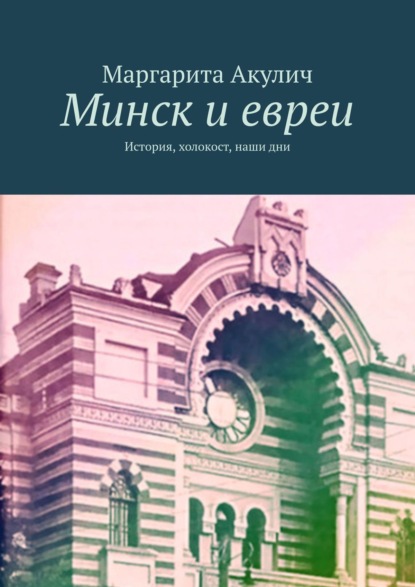 Маргарита Акулич
Минск и евреи
История, холокост, наши дни